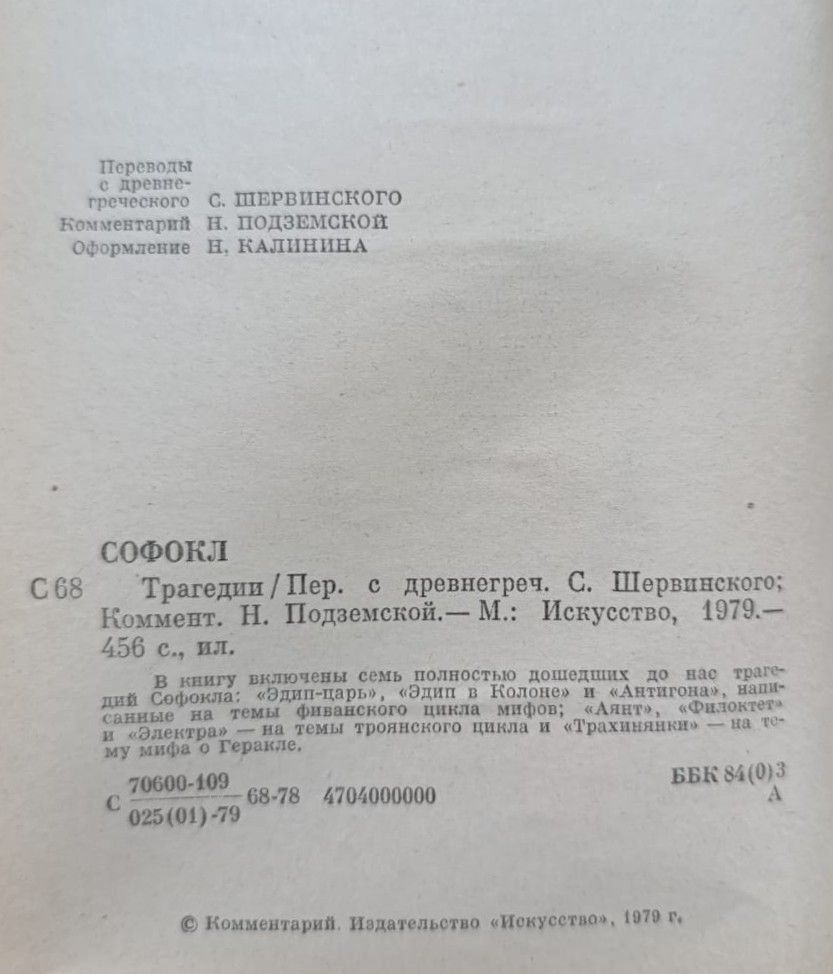 Переводы с древнегреческого С. ШЕРВИНСКОГО
Комментарий Н. ПОДЗЕМСКОЙ
Оформление Н. КАЛИНИНА

СОФОКЛ

С 68 Трагедии / Пер. с древнегреч. С. Шервинского; Коммент. Н. Подземской.— М.: Искусство, 1979.— 456 с., ил.

В книгу включены семь полностью дошедших до нас трагедий Софокла: «Эдип-царь», «Эдип в Колоне» и «Антигона», написанные на темы фиванского цикла мифов; «Аянт», «Филоктет» и «Электра» — на темы троянского цикла и «Трахинянки» — на тему мифа о Геракле.

С $\frac{70600\text{-}109}{025(01)\text{-}79}$ 68-78 4704000000

ББК 84(0)3
А

© Комментарий. Издательство «Искусство», 1979 г.